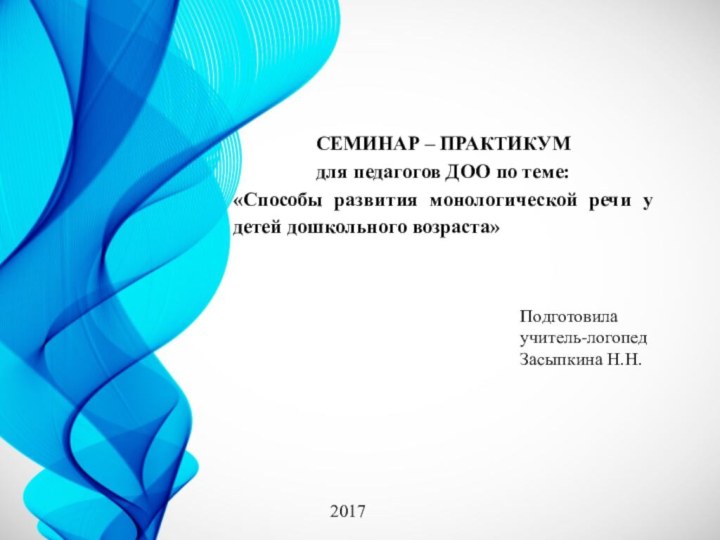 СЕМИНАР – ПРАКТИКУМ
для педагогов ДОО по теме:
«Способы развития монологической речи у детей дошкольного возраста»

Подготовила
учитель-логопед
Засыпкина Н.Н.

2017